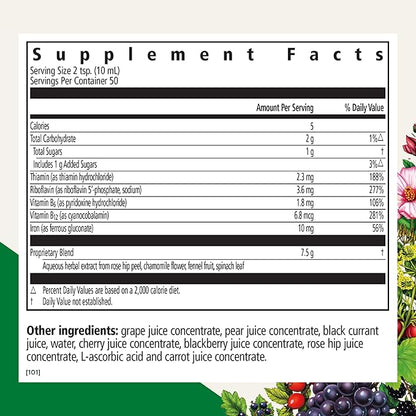 Supplement Facts
Serving Size 2 tsp. (10 mL)
Servings Per Container 50

| | Amount Per Serving | % Daily Value |
|---|---|---|
| Calories | 5 | |
| Total Carbohydrate | 2 g | 1%△ |
| Total Sugars | 1 g | † |
| Includes 1 g Added Sugars | | 3%△ |
| Thiamin (as thiamin hydrochloride) | 2.3 mg | 188% |
| Riboflavin (as riboflavin 5'-phosphate, sodium) | 3.6 mg | 277% |
| Vitamin $B_6$ (as pyridoxine hydrochloride) | 1.8 mg | 106% |
| Vitamin $B_{12}$ (as cyanocobalamin) | 6.8 mcg | 281% |
| Iron (as ferrous gluconate) | 10 mg | 56% |
| Proprietary Blend | 7.5 g | † |
| Aqueous herbal extract from rose hip peel, chamomile flower, fennel fruit, spinach leaf | | |

△ Percent Daily Values are based on a 2,000 calorie diet.
† Daily Value not established.

Other ingredients: grape juice concentrate, pear juice concentrate, black currant juice, water, cherry juice concentrate, blackberry juice concentrate, rose hip juice concentrate, L-ascorbic acid and carrot juice concentrate.

[101]